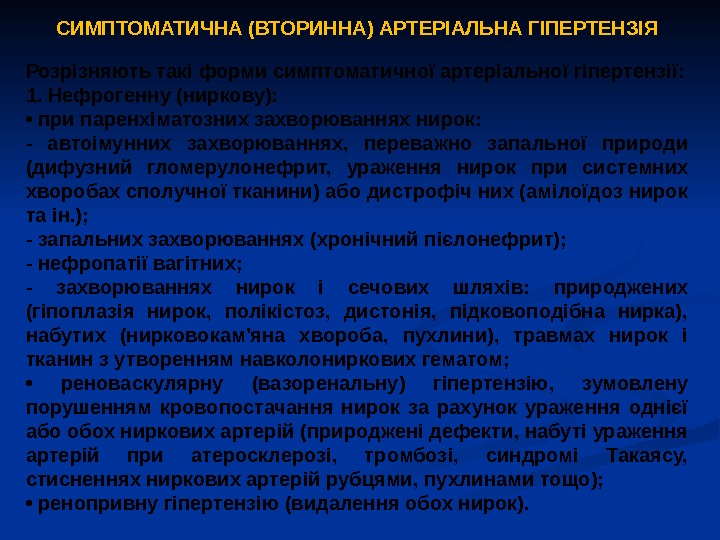 СИМПТОМАТИЧНА (ВТОРИННА) АРТЕРІАЛЬНА ГІПЕРТЕНЗІЯ

Розрізняють такі форми симптоматичної артеріальної гіпертензії:
1. Нефрогенну (ниркову):
• при паренхіматозних захворюваннях нирок:
- автоімунних захворюваннях, переважно запальної природи (дифузний гломерулонефрит, ураження нирок при системних хворобах сполучної тканини) або дистрофіч них (амілоїдоз нирок та ін.);
- запальних захворюваннях (хронічний пієлонефрит);
- нефропатії вагітних;
- захворюваннях нирок і сечових шляхів: природжених (гіпоплазія нирок, полікістоз, дистонія, підковоподібна нирка), набутих (нирковокам'яна хвороба, пухлини), травмах нирок і тканин з утворенням навколониркових гематом;
• реноваскулярну (вазоренальну) гіпертензію, зумовлену порушенням кровопостачання нирок за рахунок ураження однієї або обох ниркових артерій (природжені дефекти, набуті ураження артерій при атеросклерозі, тромбозі, синдромі Такаясу, стисненнях ниркових артерій рубцями, пухлинами тощо);
• ренопривну гіпертензію (видалення обох нирок).